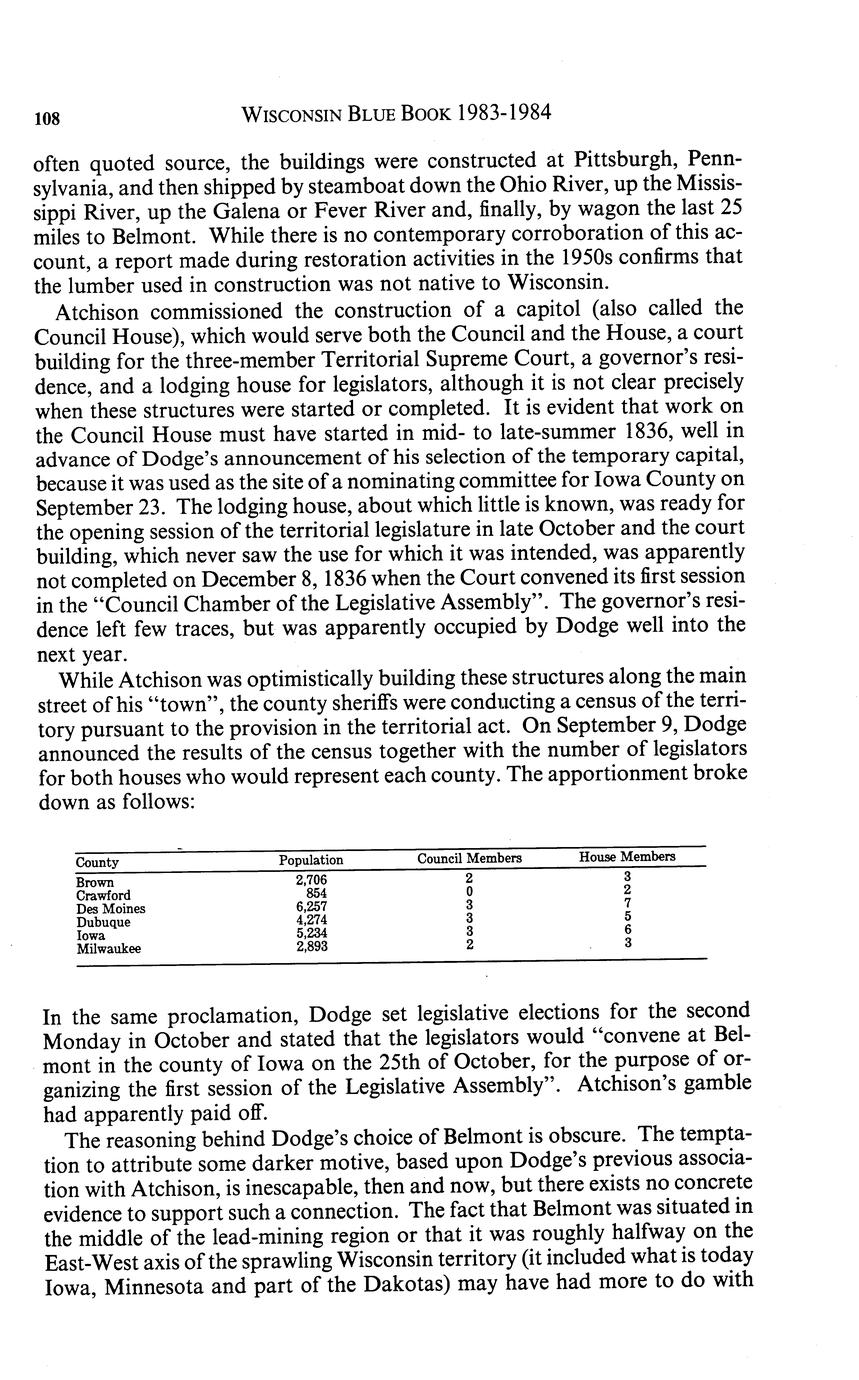 108 WISCONSIN BLUE BOOK 1983-1984

often quoted source, the buildings were constructed at Pittsburgh, Pennsylvania, and then shipped by steamboat down the Ohio River, up the Mississippi River, up the Galena or Fever River and, finally, by wagon the last 25 miles to Belmont. While there is no contemporary corroboration of this account, a report made during restoration activities in the 1950s confirms that the lumber used in construction was not native to Wisconsin.

Atchison commissioned the construction of a capitol (also called the Council House), which would serve both the Council and the House, a court building for the three-member Territorial Supreme Court, a governor's residence, and a lodging house for legislators, although it is not clear precisely when these structures were started or completed. It is evident that work on the Council House must have started in mid- to late-summer 1836, well in advance of Dodge's announcement of his selection of the temporary capital, because it was used as the site of a nominating committee for Iowa County on September 23. The lodging house, about which little is known, was ready for the opening session of the territorial legislature in late October and the court building, which never saw the use for which it was intended, was apparently not completed on December 8, 1836 when the Court convened its first session in the "Council Chamber of the Legislative Assembly". The governor's residence left few traces, but was apparently occupied by Dodge well into the next year.

While Atchison was optimistically building these structures along the main street of his "town", the county sheriffs were conducting a census of the territory pursuant to the provision in the territorial act. On September 9, Dodge announced the results of the census together with the number of legislators for both houses who would represent each county. The apportionment broke down as follows:

| County | Population | Council Members | House Members |
|---|---|---|---|
| Brown | 2,706 | 2 | 3 |
| Crawford | 854 | 0 | 2 |
| Des Moines | 6,257 | 3 | 7 |
| Dubuque | 4,274 | 3 | 5 |
| Iowa | 5,234 | 3 | 6 |
| Milwaukee | 2,893 | 2 | 3 |

In the same proclamation, Dodge set legislative elections for the second Monday in October and stated that the legislators would "convene at Belmont in the county of Iowa on the 25th of October, for the purpose of organizing the first session of the Legislative Assembly". Atchison's gamble had apparently paid off.

The reasoning behind Dodge's choice of Belmont is obscure. The temptation to attribute some darker motive, based upon Dodge's previous association with Atchison, is inescapable, then and now, but there exists no concrete evidence to support such a connection. The fact that Belmont was situated in the middle of the lead-mining region or that it was roughly halfway on the East-West axis of the sprawling Wisconsin territory (it included what is today Iowa, Minnesota and part of the Dakotas) may have had more to do with